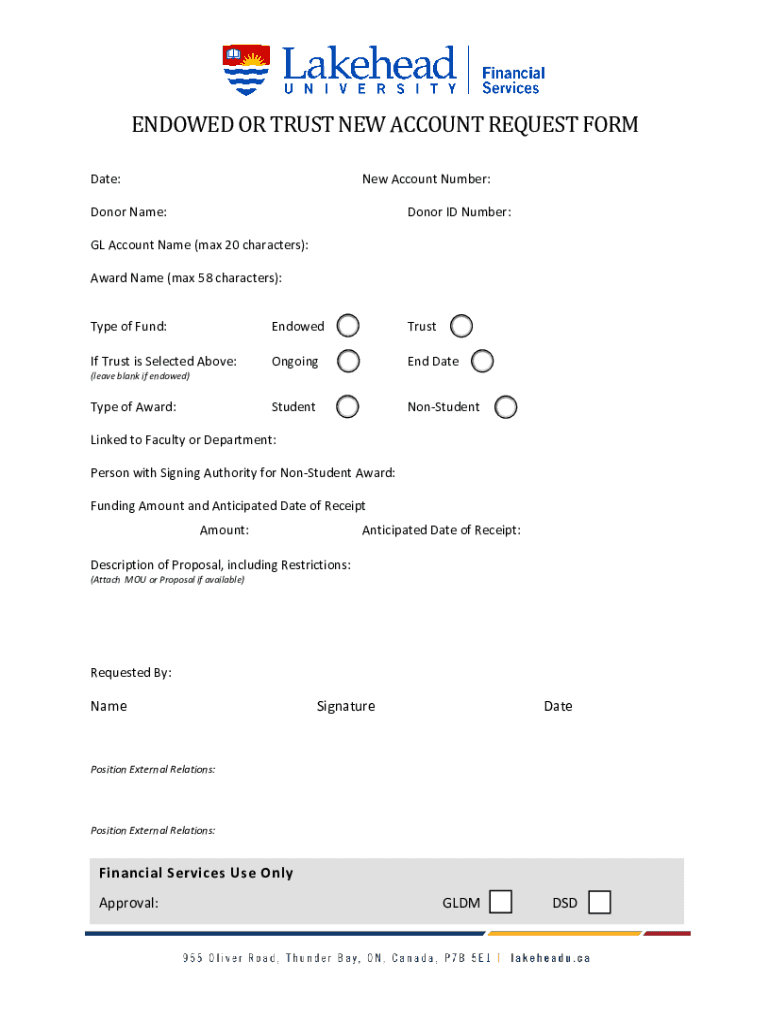 Lakehead UNIVERSITY | Financial Services

ENDOWED OR TRUST NEW ACCOUNT REQUEST FORM

Date: New Account Number:

Donor Name: Donor ID Number:

GL Account Name (max 20 characters):

Award Name (max 58 characters):

Type of Fund: Endowed Trust

If Trust is Selected Above: Ongoing End Date
(leave blank if endowed)

Type of Award: Student Non-Student

Linked to Faculty or Department:

Person with Signing Authority for Non-Student Award:

Funding Amount and Anticipated Date of Receipt
Amount: Anticipated Date of Receipt:

Description of Proposal, including Restrictions:
(Attach MOU or Proposal if available)

Requested By:

Name Signature Date

Position External Relations:

Position External Relations:

Financial Services Use Only
Approval: GLDM DSD

955 Oliver Road, Thunder Bay, ON, Canada, P7B 5E1 | lakeheadu.ca